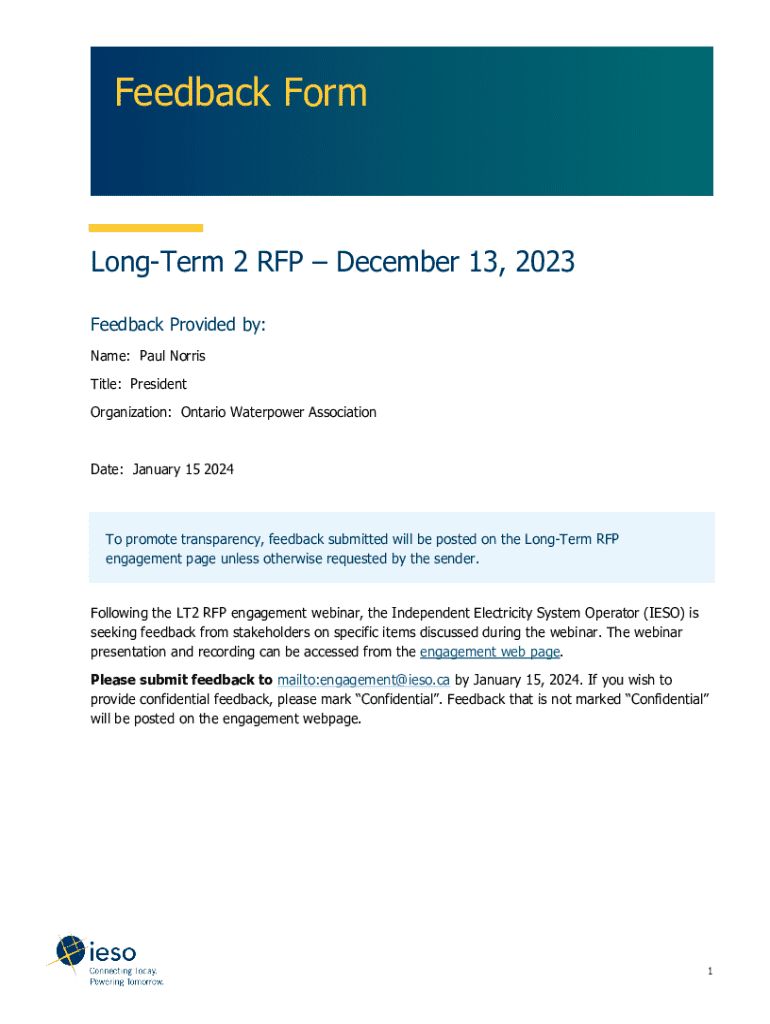 Feedback Form

Long-Term 2 RFP – December 13, 2023

Feedback Provided by:

Name: Paul Norris

Title: President

Organization: Ontario Waterpower Association

Date: January 15 2024

To promote transparency, feedback submitted will be posted on the Long-Term RFP engagement page unless otherwise requested by the sender.

Following the LT2 RFP engagement webinar, the Independent Electricity System Operator (IESO) is seeking feedback from stakeholders on specific items discussed during the webinar. The webinar presentation and recording can be accessed from the engagement web page.

Please submit feedback to mailto:engagement@ieso.ca by January 15, 2024. If you wish to provide confidential feedback, please mark "Confidential". Feedback that is not marked "Confidential" will be posted on the engagement webpage.

ieso
Connecting Today.
Powering Tomorrow.

1